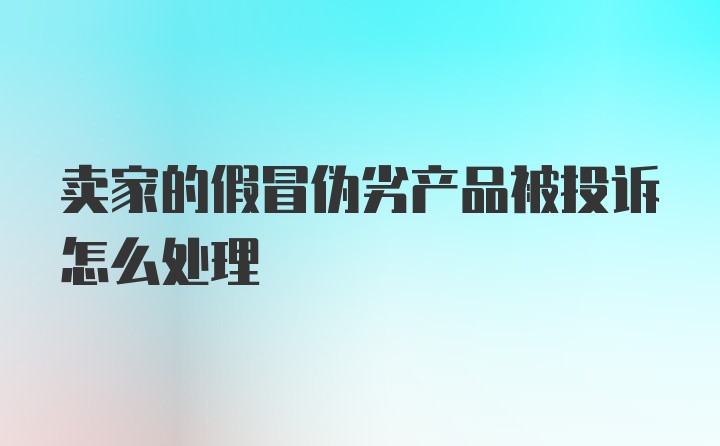 卖家的假冒伪劣产品被投诉怎么处理